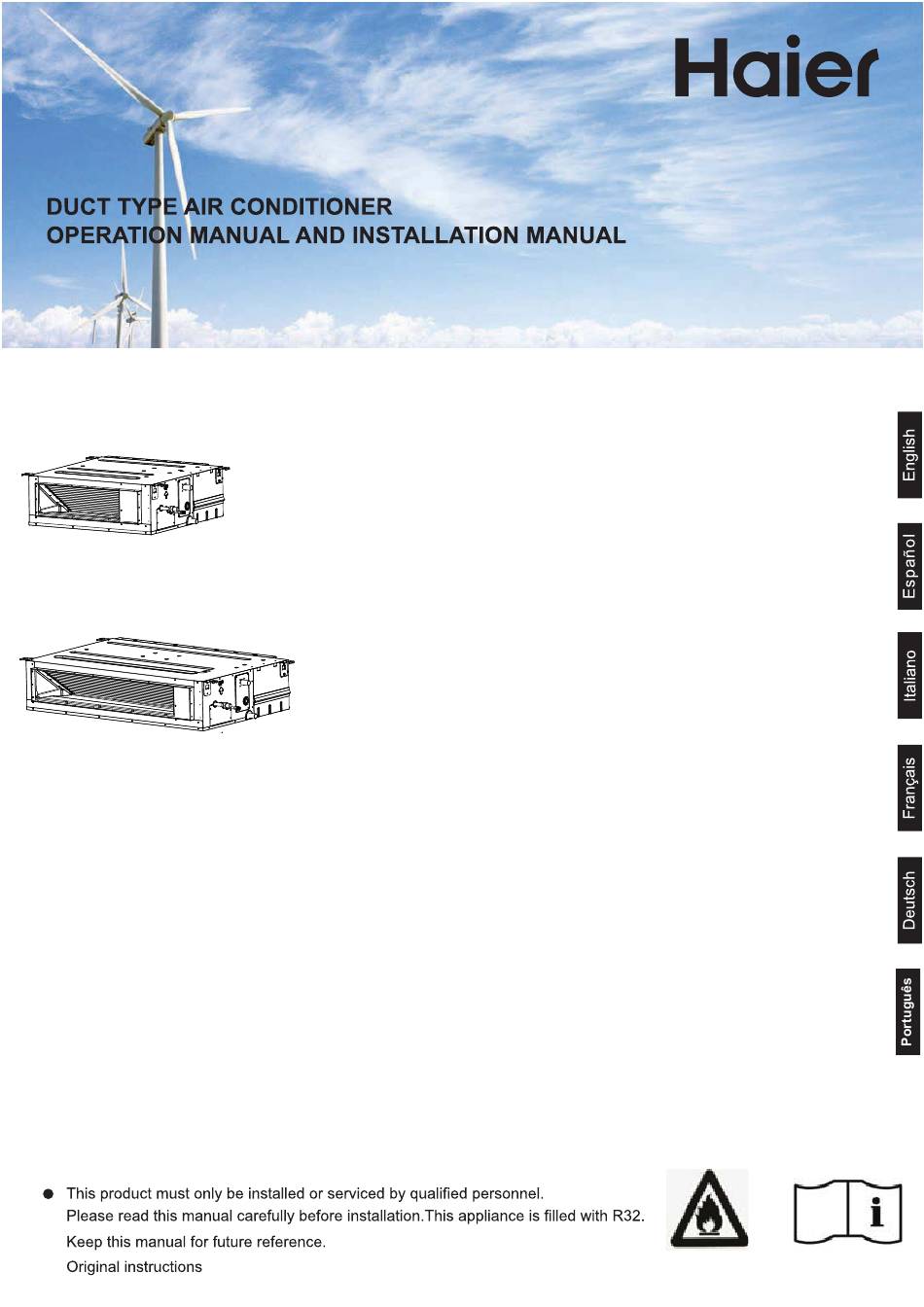 Haier

DUCT TYPE AIR CONDITIONER
OPERATION MANUAL AND INSTALLATION MANUAL

English
Español
Italiano
Français
Deutsch
Português

● This product must only be installed or serviced by qualified personnel.
Please read this manual carefully before installation.This appliance is filled with R32.
Keep this manual for future reference.
Original instructions

i